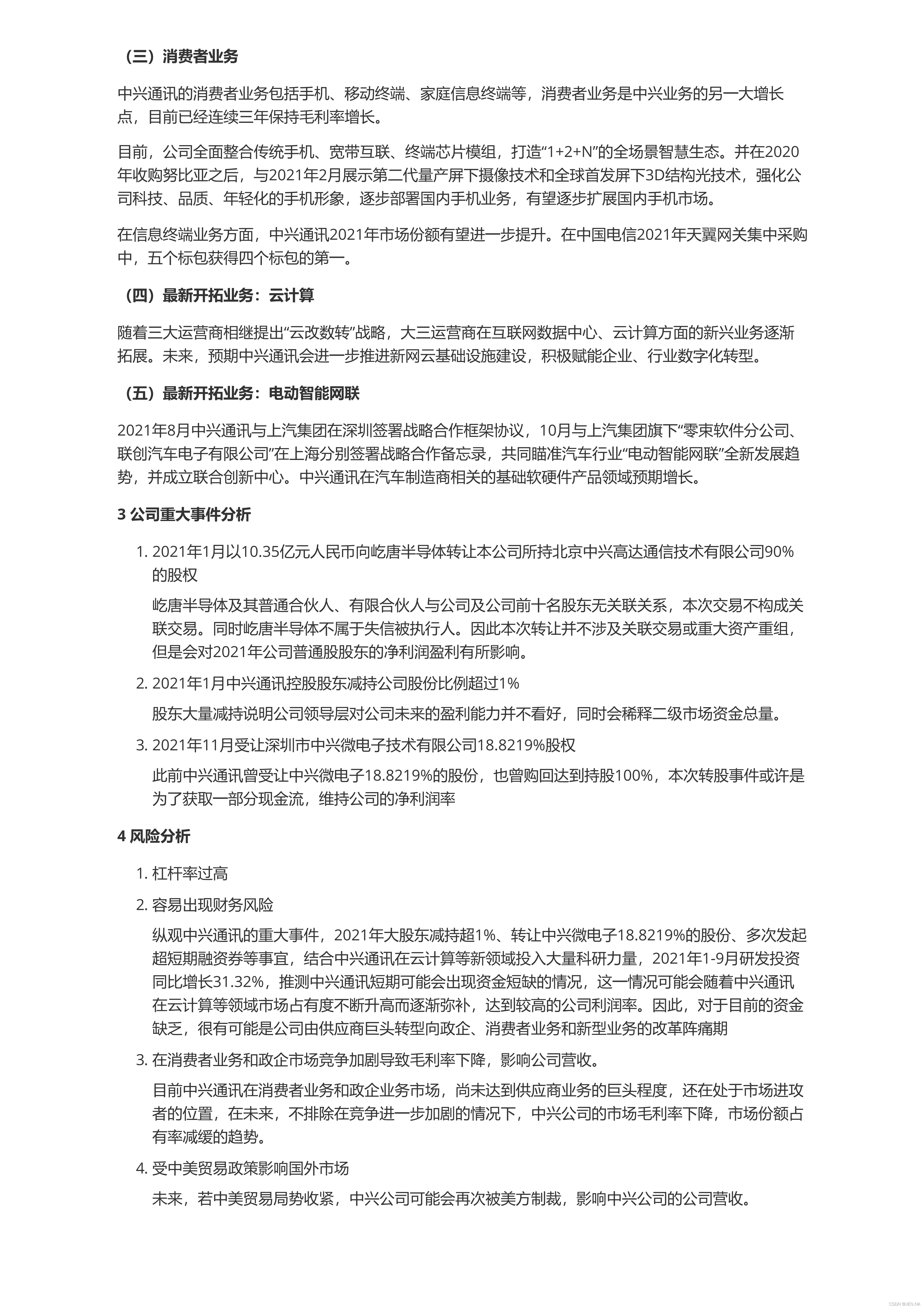 （三）消费者业务

中兴通讯的消费者业务包括手机、移动终端、家庭信息终端等，消费者业务是中兴业务的另一大增长点，目前已经连续三年保持毛利率增长。

目前，公司全面整合传统手机、宽带互联、终端芯片模组，打造“1+2+N”的全场景智慧生态。并在2020年收购努比亚之后，与2021年2月展示第二代量产屏下摄像技术和全球首发屏下3D结构光技术，强化公司科技、品质、年轻化的手机形象，逐步部署国内手机业务，有望逐步扩展国内手机市场。

在信息终端业务方面，中兴通讯2021年市场份额有望进一步提升。在中国电信2021年天翼网关集中采购中，五个标包获得四个标包的第一。

（四）最新开拓业务：云计算

随着三大运营商相继提出“云改数转”战略，大三运营商在互联网数据中心、云计算方面的新兴业务逐渐拓展。未来，预期中兴通讯会进一步推进新网云基础设施建设，积极赋能企业、行业数字化转型。

（五）最新开拓业务：电动智能网联

2021年8月中兴通讯与上汽集团在深圳签署战略合作框架协议，10月与上汽集团旗下“零束软件分公司、联创汽车电子有限公司”在上海分别签署战略合作备忘录，共同瞄准汽车行业“电动智能网联”全新发展趋势，并成立联合创新中心。中兴通讯在汽车制造商相关的基础软硬件产品领域预期增长。

3 公司重大事件分析

1. 2021年1月以10.35亿元人民币向屹唐半导体转让本公司所持北京中兴高达通信技术有限公司90%的股权

屹唐半导体及其普通合伙人、有限合伙人与公司及公司前十名股东无关联关系，本次交易不构成关联交易。同时屹唐半导体不属于失信被执行人。因此本次转让并不涉及关联交易或重大资产重组，但是会对2021年公司普通股股东的净利润盈利有所影响。

2. 2021年1月中兴通讯控股股东减持公司股份比例超过1%

股东大量减持说明公司领导层对公司未来的盈利能力并不看好，同时会稀释二级市场资金总量。

3. 2021年11月受让深圳市中兴微电子技术有限公司18.8219%股权

此前中兴通讯曾受让中兴微电子18.8219%的股份，也曾购回达到持股100%，本次转股事件或许是为了获取一部分现金流，维持公司的净利润率

4 风险分析

1. 杠杆率过高

2. 容易出现财务风险

纵观中兴通讯的重大事件，2021年大股东减持超1%、转让中兴微电子18.8219%的股份、多次发起超短期融资券等事宜，结合中兴通讯在云计算等新领域投入大量科研力量，2021年1-9月研发投资同比增长31.32%，推测中兴通讯短期可能会出现资金短缺的情况，这一情况可能会随着中兴通讯在云计算等领域市场占有度不断升高而逐渐弥补，达到较高的公司利润率。因此，对于目前的资金缺乏，很有可能是公司由供应商巨头转型向政企、消费者业务和新型业务的改革阵痛期

3. 在消费者业务和政企市场竞争加剧导致毛利率下降，影响公司营收。

目前中兴通讯在消费者业务和政企业务市场，尚未达到供应商业务的巨头程度，还在处于市场进攻者的位置，在未来，不排除在竞争进一步加剧的情况下，中兴公司的市场毛利率下降，市场份额占有率减缓的趋势。

4. 受中美贸易政策影响国外市场

未来，若中美贸易局势收紧，中兴公司可能会再次被美方制裁，影响中兴公司的公司营收。

CSDN @JEN.NA